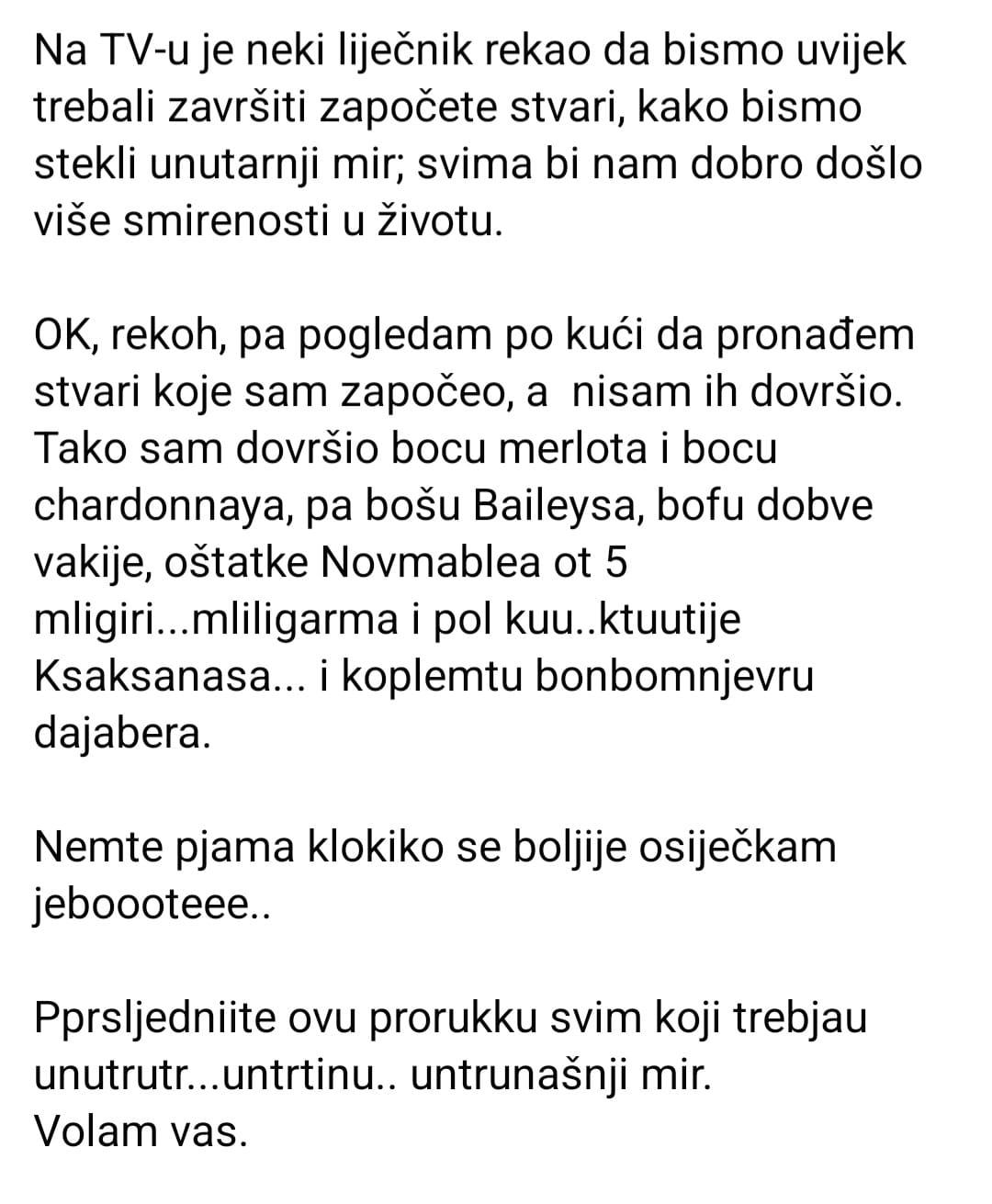 Na TV-u je neki liječnik rekao da bismo uvijek trebali završiti započete stvari, kako bismo stekli unutarnji mir; svima bi nam dobro došlo više smirenosti u životu.

OK, rekoh, pa pogledam po kući da pronađem stvari koje sam započeo, a nisam ih dovršio. Tako sam dovršio bocu merlota i bocu chardonnaya, pa bošu Baileysa, bofu dobve vakije, oštatke Novmablea ot 5 mligiri...mliligarma i pol kuu..ktuutije Ksaksanasa... i koplemtu bonbomnjevru dajabera.

Nemte pjama klokiko se boljije osiječkam jeboooteee..

Pprsljedniite ovu prorukku svim koji trebjau unutrutr...untrtinu.. untrunašnji mir.
Volam vas.